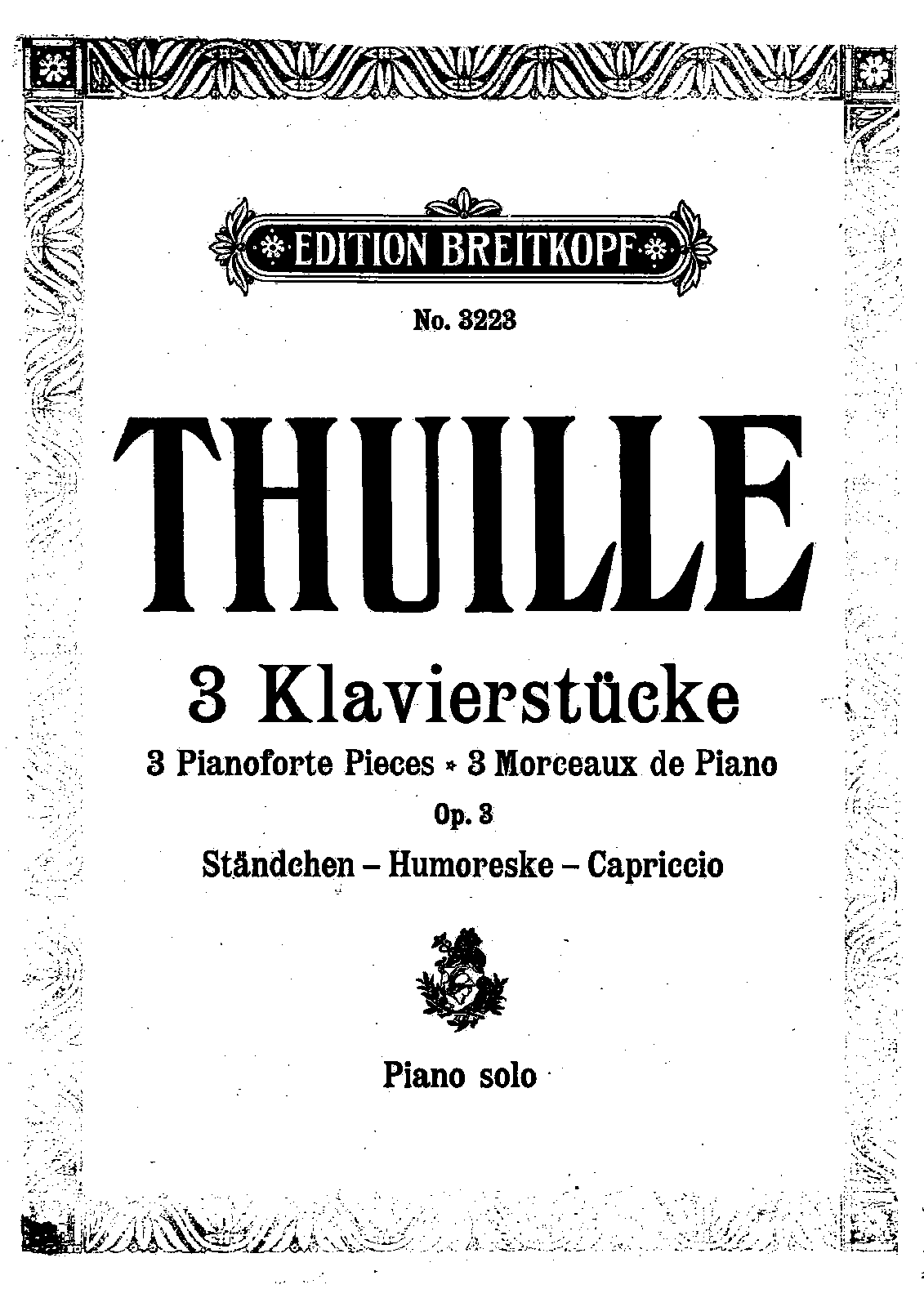 EDITION BREITKOPF

No. 3223

THUILLE

3 Klavierstücke

3 Pianoforte Pieces * 3 Morceaux de Piano

Op. 3

Ständchen – Humoreske – Capriccio

Piano solo